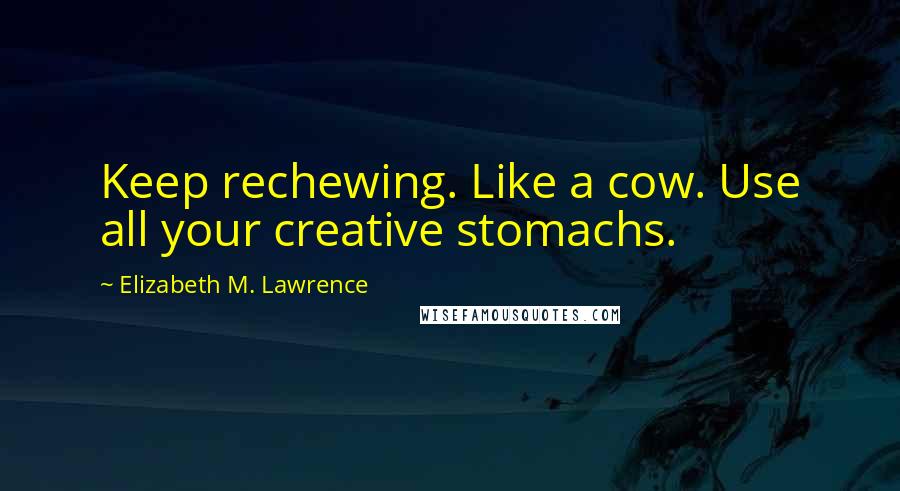 Keep rechewing. Like a cow. Use all your creative stomachs.

~ Elizabeth M. Lawrence

WISEFAMOUSQUOTES.COM